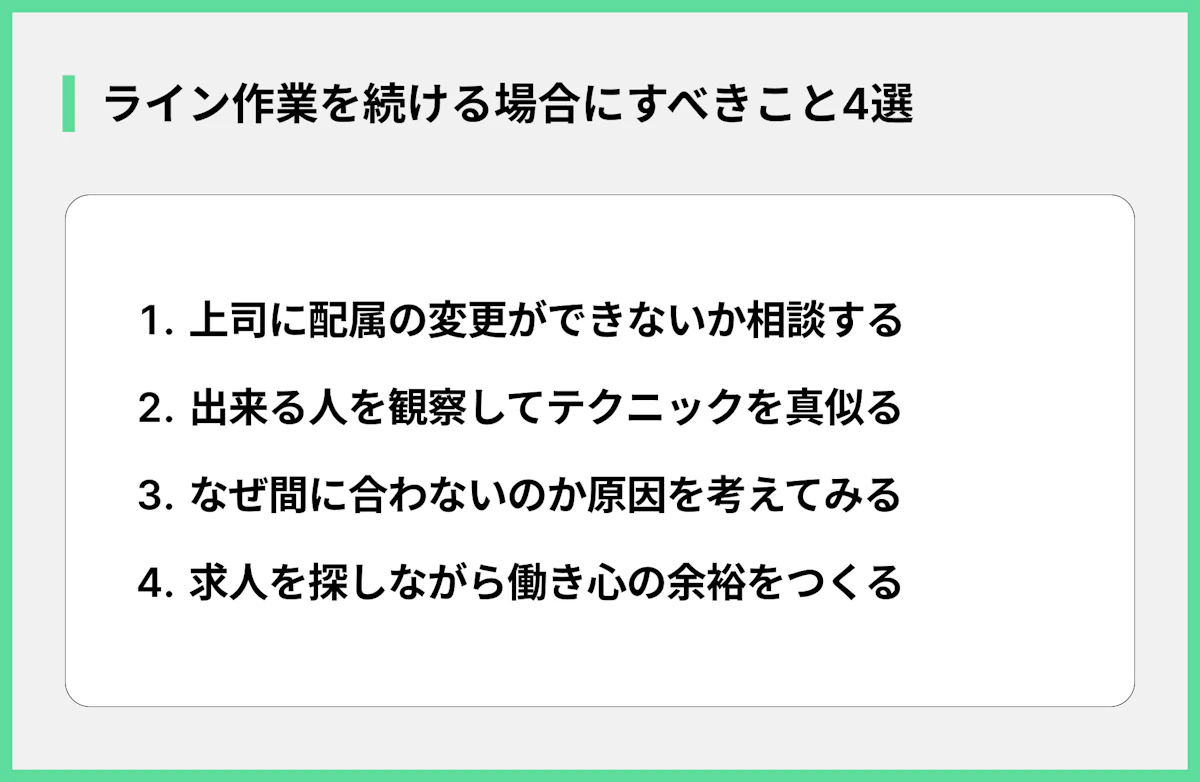 ライン作業を続ける場合にすべきこと4選

1. 上司に配属の変更ができないか相談する

2. 出来る人を観察してテクニックを真似る

3. なぜ間に合わないのか原因を考えてみる

4. 求人を探しながら働き心の余裕をつくる